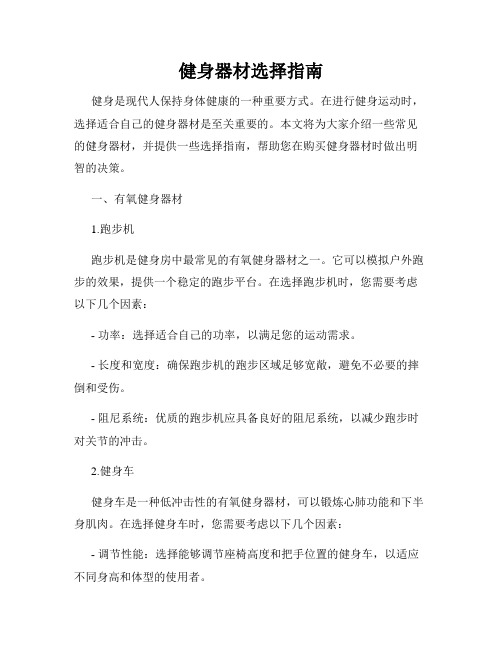 健身器材选择指南

健身是现代人保持身体健康的一种重要方式。在进行健身运动时，选择适合自己的健身器材是至关重要的。本文将为大家介绍一些常见的健身器材，并提供一些选择指南，帮助您在购买健身器材时做出明智的决策。

一、有氧健身器材

1.跑步机

跑步机是健身房中最常见的有氧健身器材之一。它可以模拟户外跑步的效果，提供一个稳定的跑步平台。在选择跑步机时，您需要考虑以下几个因素：

- 功率：选择适合自己的功率，以满足您的运动需求。

- 长度和宽度：确保跑步机的跑步区域足够宽敞，避免不必要的摔倒和受伤。

- 阻尼系统：优质的跑步机应具备良好的阻尼系统，以减少跑步时对关节的冲击。

2.健身车

健身车是一种低冲击性的有氧健身器材，可以锻炼心肺功能和下半身肌肉。在选择健身车时，您需要考虑以下几个因素：

- 调节性能：选择能够调节座椅高度和把手位置的健身车，以适应不同身高和体型的使用者。